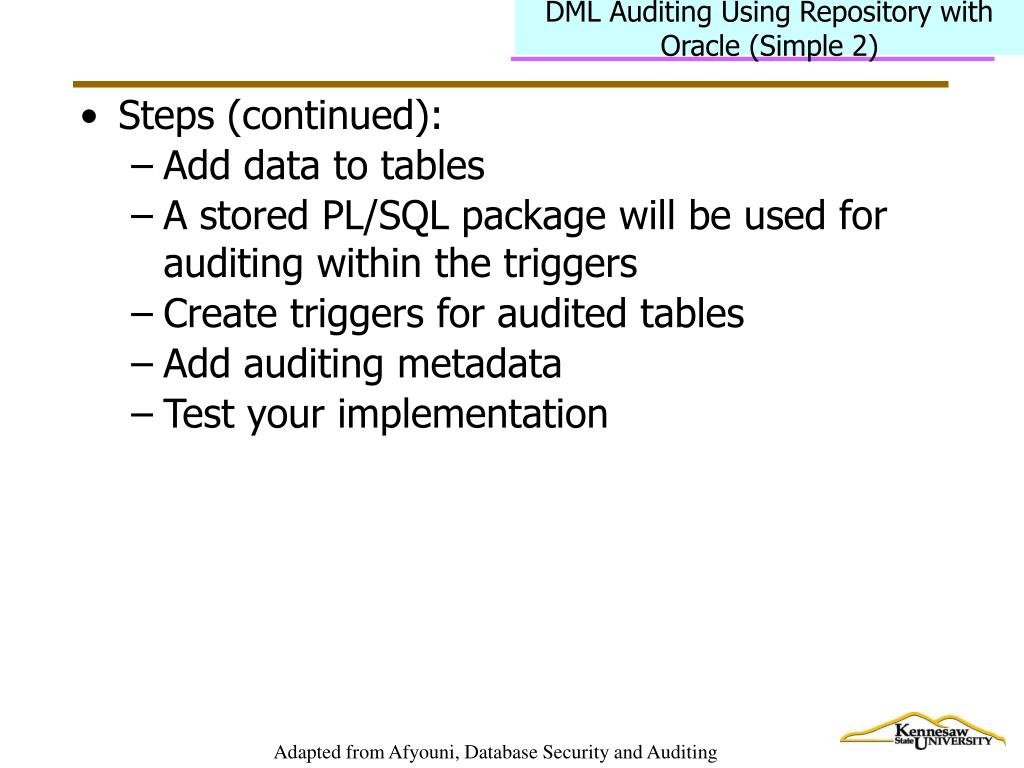 DML Auditing Using Repository with Oracle (Simple 2)

• Steps (continued):
– Add data to tables
– A stored PL/SQL package will be used for auditing within the triggers
– Create triggers for audited tables
– Add auditing metadata
– Test your implementation

Adapted from Afyouni, Database Security and Auditing

Kennesaw State UNIVERSITY